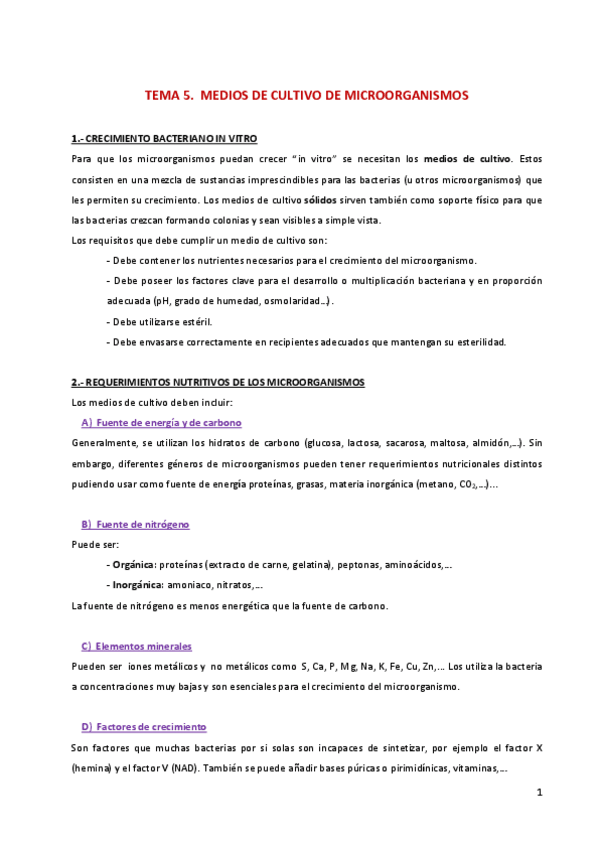 TEMA 5. MEDIOS DE CULTIVO DE MICROORGANISMOS

1.- CRECIMIENTO BACTERIANO IN VITRO

Para que los microorganismos puedan crecer "in vitro" se necesitan los medios de cultivo. Estos consisten en una mezcla de sustancias imprescindibles para las bacterias (u otros microorganismos) que les permiten su crecimiento. Los medios de cultivo sólidos sirven también como soporte físico para que las bacterias crezcan formando colonias y sean visibles a simple vista.

Los requisitos que debe cumplir un medio de cultivo son:

- Debe contener los nutrientes necesarios para el crecimiento del microorganismo.

- Debe poseer los factores clave para el desarrollo o multiplicación bacteriana y en proporción adecuada (pH, grado de humedad, osmolaridad...).

- Debe utilizarse estéril.

- Debe envasarse correctamente en recipientes adecuados que mantengan su esterilidad.

2.- REQUERIMIENTOS NUTRITIVOS DE LOS MICROORGANISMOS

Los medios de cultivo deben incluir:

A) Fuente de energía y de carbono

Generalmente, se utilizan los hidratos de carbono (glucosa, lactosa, sacarosa, maltosa, almidón,...). Sin embargo, diferentes géneros de microorganismos pueden tener requerimientos nutricionales distintos pudiendo usar como fuente de energía proteínas, grasas, materia inorgánica (metano, $CO_2$,...)...

B) Fuente de nitrógeno

Puede ser:

- Orgánica: proteínas (extracto de carne, gelatina), peptonas, aminoácidos,...

- Inorgánica: amoniaco, nitratos,...

La fuente de nitrógeno es menos energética que la fuente de carbono.

C) Elementos minerales

Pueden ser iones metálicos y no metálicos como S, Ca, P, Mg, Na, K, Fe, Cu, Zn,... Los utiliza la bacteria a concentraciones muy bajas y son esenciales para el crecimiento del microorganismo.

D) Factores de crecimiento

Son factores que muchas bacterias por si solas son incapaces de sintetizar, por ejemplo el factor X (hemina) y el factor V (NAD). También se puede añadir bases púricas o pirimidínicas, vitaminas,...

1